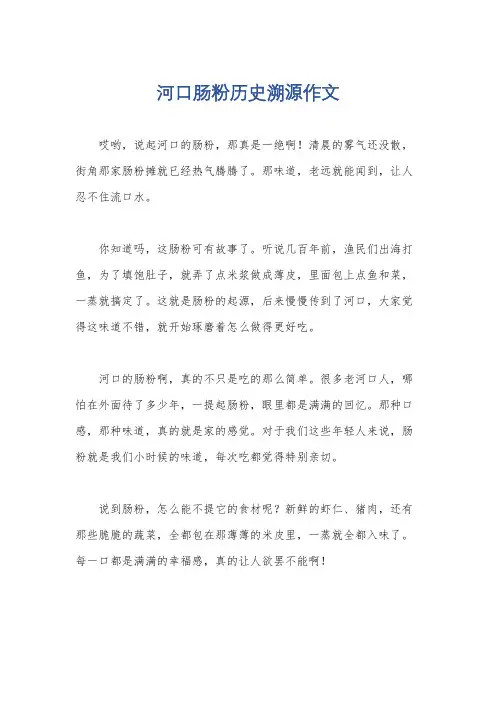 河口肠粉历史溯源作文

哎哟，说起河口的肠粉，那真是一绝啊！清晨的雾气还没散，街角那家肠粉摊就已经热气腾腾了。那味道，老远就能闻到，让人忍不住流口水。

你知道吗，这肠粉可有故事了。听说几百年前，渔民们出海打鱼，为了填饱肚子，就弄了点米浆做成薄皮，里面包上点鱼和菜，一蒸就搞定了。这就是肠粉的起源，后来慢慢传到了河口，大家觉得这味道不错，就开始琢磨着怎么做得更好吃。

河口的肠粉啊，真的不只是吃的那么简单。很多老河口人，哪怕在外面待了多少年，一提起肠粉，眼里都是满满的回忆。那种口感，那种味道，真的就是家的感觉。对于我们这些年轻人来说，肠粉就是我们小时候的味道，每次吃都觉得特别亲切。

说到肠粉，怎么能不提它的食材呢？新鲜的虾仁、猪肉，还有那些脆脆的蔬菜，全都包在那薄薄的米皮里，一蒸就全都入味了。每一口都是满满的幸福感，真的让人欲罢不能啊！